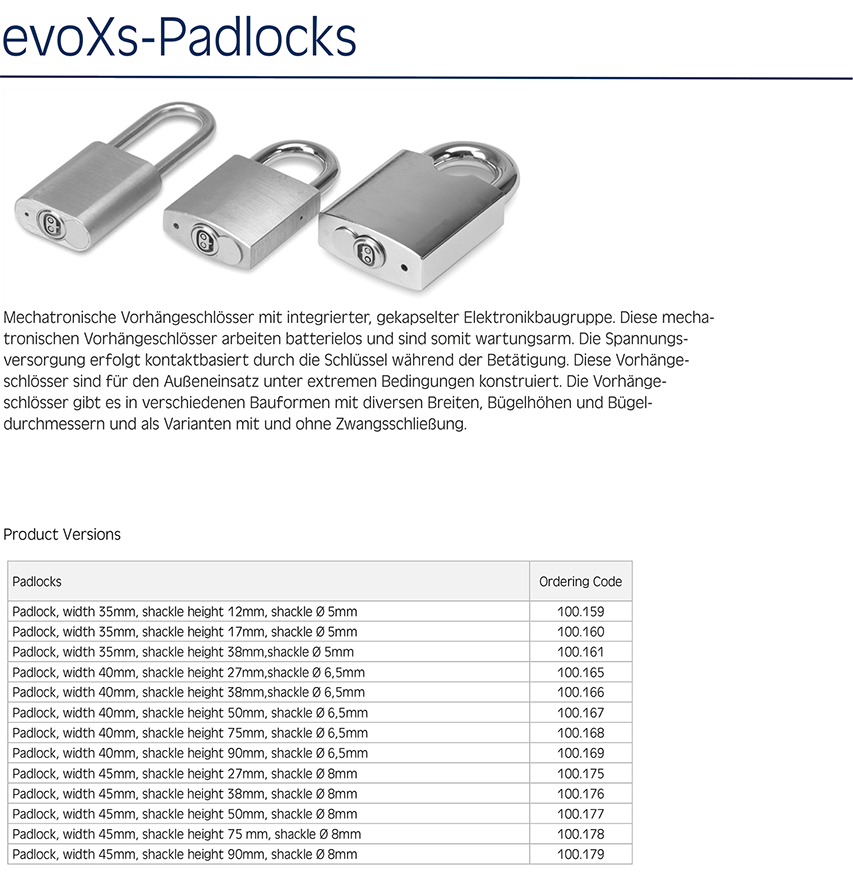 evoXs-Padlocks

Mechatronische Vorhängeschlösser mit integrierter, gekapselter Elektronikbaugruppe. Diese mechatronischen Vorhängeschlösser arbeiten batterielos und sind somit wartungsarm. Die Spannungsversorgung erfolgt kontaktbasiert durch die Schlüssel während der Betätigung. Diese Vorhängeschlösser sind für den Außeneinsatz unter extremen Bedingungen konstruiert. Die Vorhängeschlösser gibt es in verschiedenen Bauformen mit diversen Breiten, Bügelhöhen und Bügeldurchmessern und als Varianten mit und ohne Zwangsschließung.

Product Versions

| Padlocks | Ordering Code |
|---|---|
| Padlock, width 35mm, shackle height 12mm, shackle Ø 5mm | 100.159 |
| Padlock, width 35mm, shackle height 17mm, shackle Ø 5mm | 100.160 |
| Padlock, width 35mm, shackle height 38mm,shackle Ø 5mm | 100.161 |
| Padlock, width 40mm, shackle height 27mm,shackle Ø 6,5mm | 100.165 |
| Padlock, width 40mm, shackle height 38mm,shackle Ø 6,5mm | 100.166 |
| Padlock, width 40mm, shackle height 50mm, shackle Ø 6,5mm | 100.167 |
| Padlock, width 40mm, shackle height 75mm, shackle Ø 6,5mm | 100.168 |
| Padlock, width 40mm, shackle height 90mm, shackle Ø 6,5mm | 100.169 |
| Padlock, width 45mm, shackle height 27mm, shackle Ø 8mm | 100.175 |
| Padlock, width 45mm, shackle height 38mm, shackle Ø 8mm | 100.176 |
| Padlock, width 45mm, shackle height 50mm, shackle Ø 8mm | 100.177 |
| Padlock, width 45mm, shackle height 75 mm, shackle Ø 8mm | 100.178 |
| Padlock, width 45mm, shackle height 90mm, shackle Ø 8mm | 100.179 |